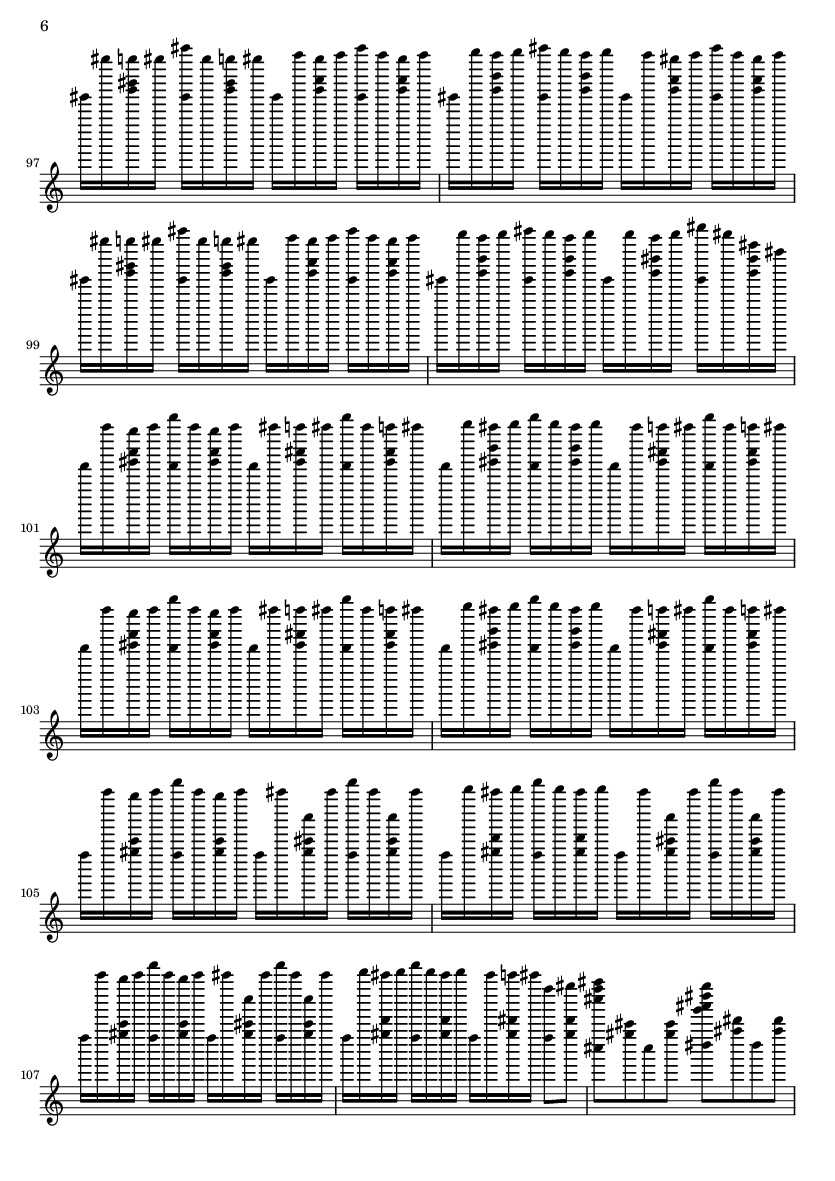 6

97

99

101

103

105

107